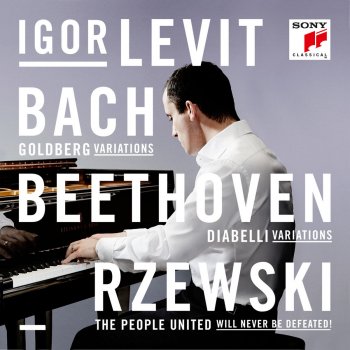 IGOR LEVIT

SONY CLASSICAL

BACH
GOLDBERG VARIATIONS

BEETHOVEN
DIABELLI VARIATIONS

RZEWSKI
THE PEOPLE UNITED WILL NEVER BE DEFEATED!